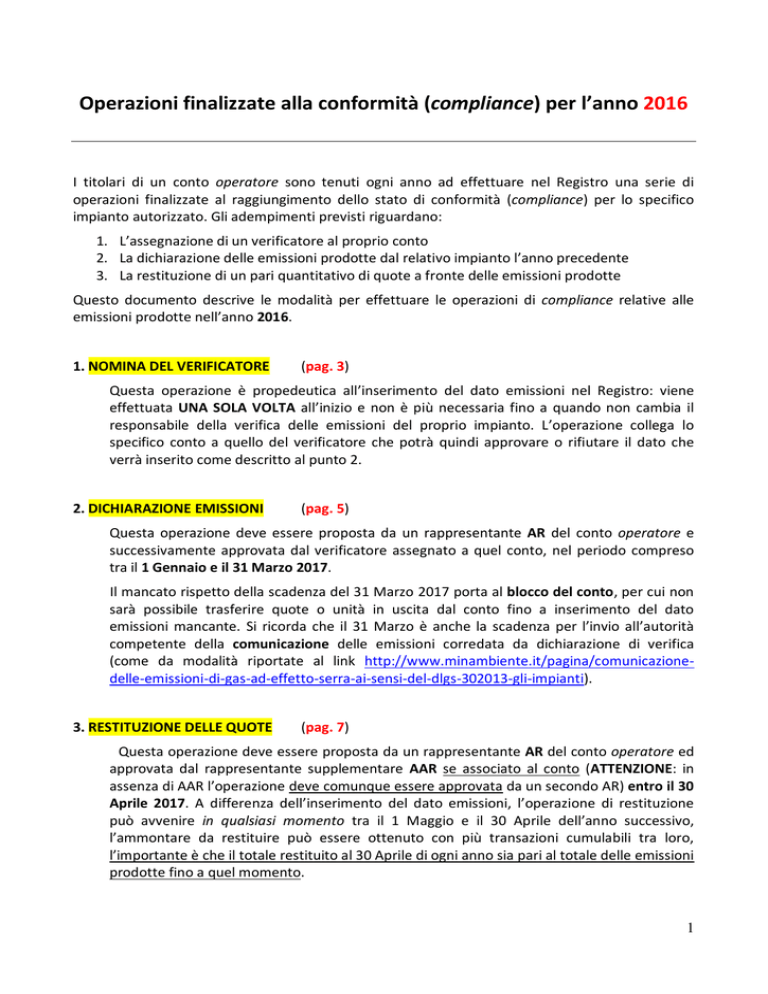 Operazioni finalizzate alla conformità (compliance) per l'anno 2016

I titolari di un conto operatore sono tenuti ogni anno ad effettuare nel Registro una serie di operazioni finalizzate al raggiungimento dello stato di conformità (compliance) per lo specifico impianto autorizzato. Gli adempimenti previsti riguardano:

1. L'assegnazione di un verificatore al proprio conto
2. La dichiarazione delle emissioni prodotte dal relativo impianto l'anno precedente
3. La restituzione di un pari quantitativo di quote a fronte delle emissioni prodotte

Questo documento descrive le modalità per effettuare le operazioni di compliance relative alle emissioni prodotte nell'anno 2016.

1. NOMINA DEL VERIFICATORE (pag. 3)

Questa operazione è propedeutica all'inserimento del dato emissioni nel Registro: viene effettuata UNA SOLA VOLTA all'inizio e non è più necessaria fino a quando non cambia il responsabile della verifica delle emissioni del proprio impianto. L'operazione collega lo specifico conto a quello del verificatore che potrà quindi approvare o rifiutare il dato che verrà inserito come descritto al punto 2.

2. DICHIARAZIONE EMISSIONI (pag. 5)

Questa operazione deve essere proposta da un rappresentante AR del conto operatore e successivamente approvata dal verificatore assegnato a quel conto, nel periodo compreso tra il 1 Gennaio e il 31 Marzo 2017.

Il mancato rispetto della scadenza del 31 Marzo 2017 porta al blocco del conto, per cui non sarà possibile trasferire quote o unità in uscita dal conto fino a inserimento del dato emissioni mancante. Si ricorda che il 31 Marzo è anche la scadenza per l'invio all'autorità competente della comunicazione delle emissioni corredata da dichiarazione di verifica (come da modalità riportate al link http://www.minambiente.it/pagina/comunicazione-delle-emissioni-di-gas-ad-effetto-serra-ai-sensi-del-dlgs-302013-gli-impianti).

3. RESTITUZIONE DELLE QUOTE (pag. 7)

Questa operazione deve essere proposta da un rappresentante AR del conto operatore ed approvata dal rappresentante supplementare AAR se associato al conto (ATTENZIONE: in assenza di AAR l'operazione deve comunque essere approvata da un secondo AR) entro il 30 Aprile 2017. A differenza dell'inserimento del dato emissioni, l'operazione di restituzione può avvenire in qualsiasi momento tra il 1 Maggio e il 30 Aprile dell'anno successivo, l'ammontare da restituire può essere ottenuto con più transazioni cumulabili tra loro, l'importante è che il totale restituito al 30 Aprile di ogni anno sia pari al totale delle emissioni prodotte fino a quel momento.

1